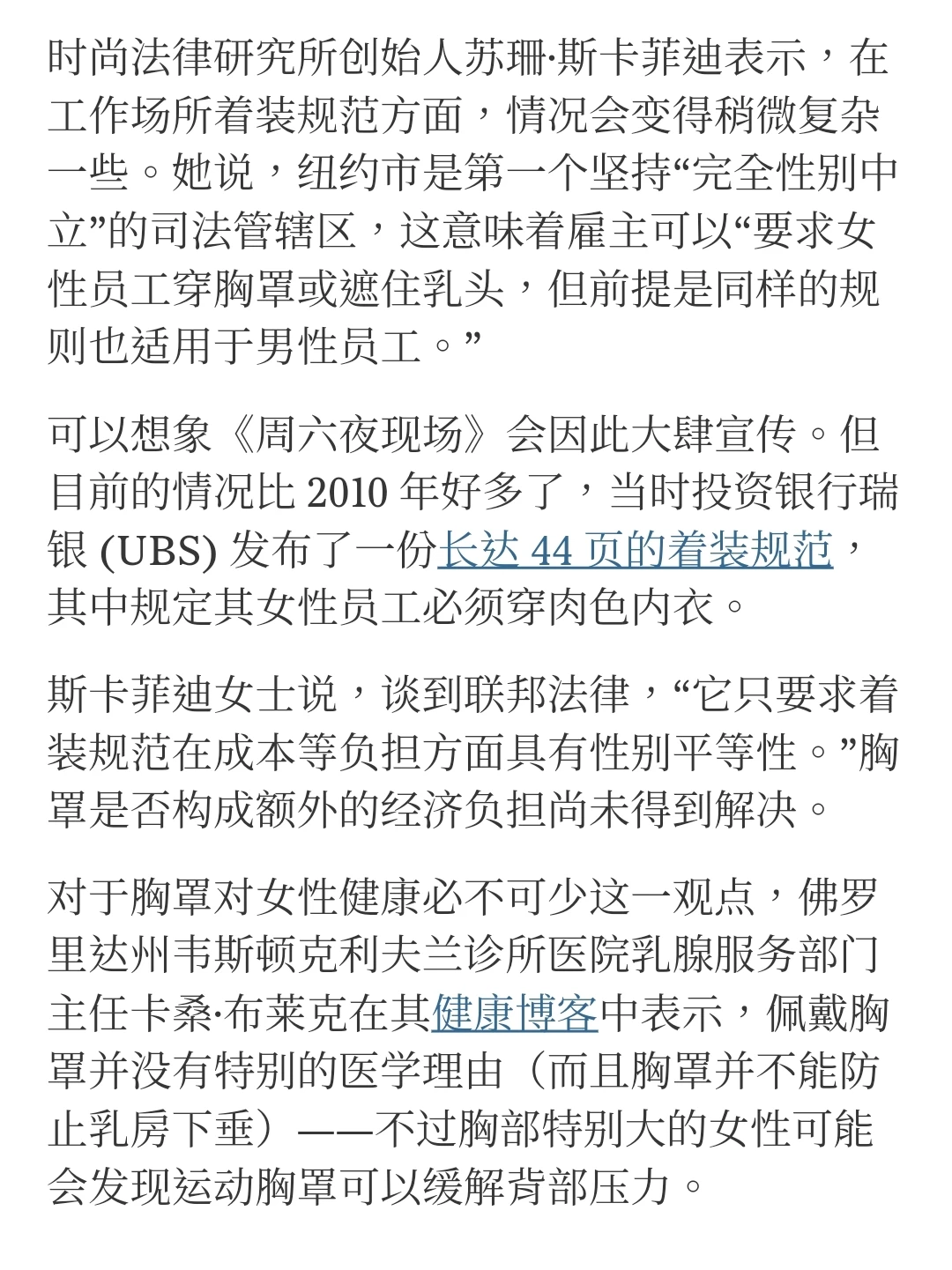 时尚法律研究所创始人苏珊·斯卡菲迪表示，在工作场所着装规范方面，情况会变得稍微复杂一些。她说，纽约市是第一个坚持“完全性别中立”的司法管辖区，这意味着雇主可以“要求女性员工穿胸罩或遮住乳头，但前提是同样的规则也适用于男性员工。”

可以想象《周六夜现场》会因此大肆宣传。但目前的情况比 2010 年好多了，当时投资银行瑞银 (UBS) 发布了一份长达 44 页的着装规范，其中规定其女性员工必须穿肉色内衣。

斯卡菲迪女士说，谈到联邦法律，“它只要求着装规范在成本等负担方面具有性别平等性。”胸罩是否构成额外的经济负担尚未得到解决。

对于胸罩对女性健康必不可少这一观点，佛罗里达州韦斯顿克利夫兰诊所医院乳腺服务部门主任卡桑·布莱克在其健康博客中表示，佩戴胸罩并没有特别的医学理由（而且胸罩并不能防止乳房下垂）——不过胸部特别大的女性可能会发现运动胸罩可以缓解背部压力。